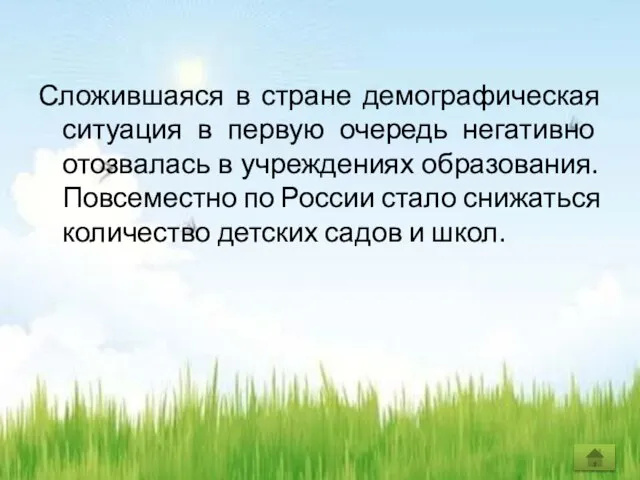 Сложившаяся в стране демографическая ситуация в первую очередь негативно отозвалась в учреждениях образования. Повсеместно по России стало снижаться количество детских садов и школ.